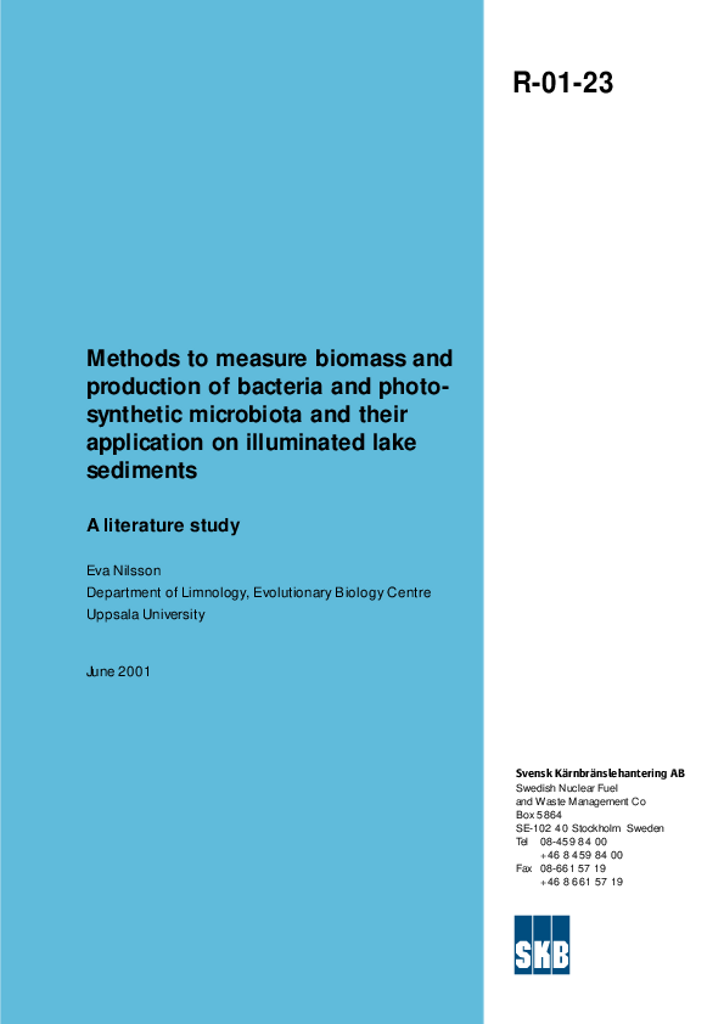 R-01-23

Methods to measure biomass and production of bacteria and photosynthetic microbiota and their application on illuminated lake sediments

A literature study

Eva Nilsson
Department of Limnology, Evolutionary Biology Centre
Uppsala University

June 2001

Svensk Kärnbränslehantering AB
Swedish Nuclear Fuel
and Waste Management Co
Box 5864
SE-102 40 Stockholm Sweden
Tel 08-459 84 00
+46 8 459 84 00
Fax 08-661 57 19
+46 8 661 57 19

SKB